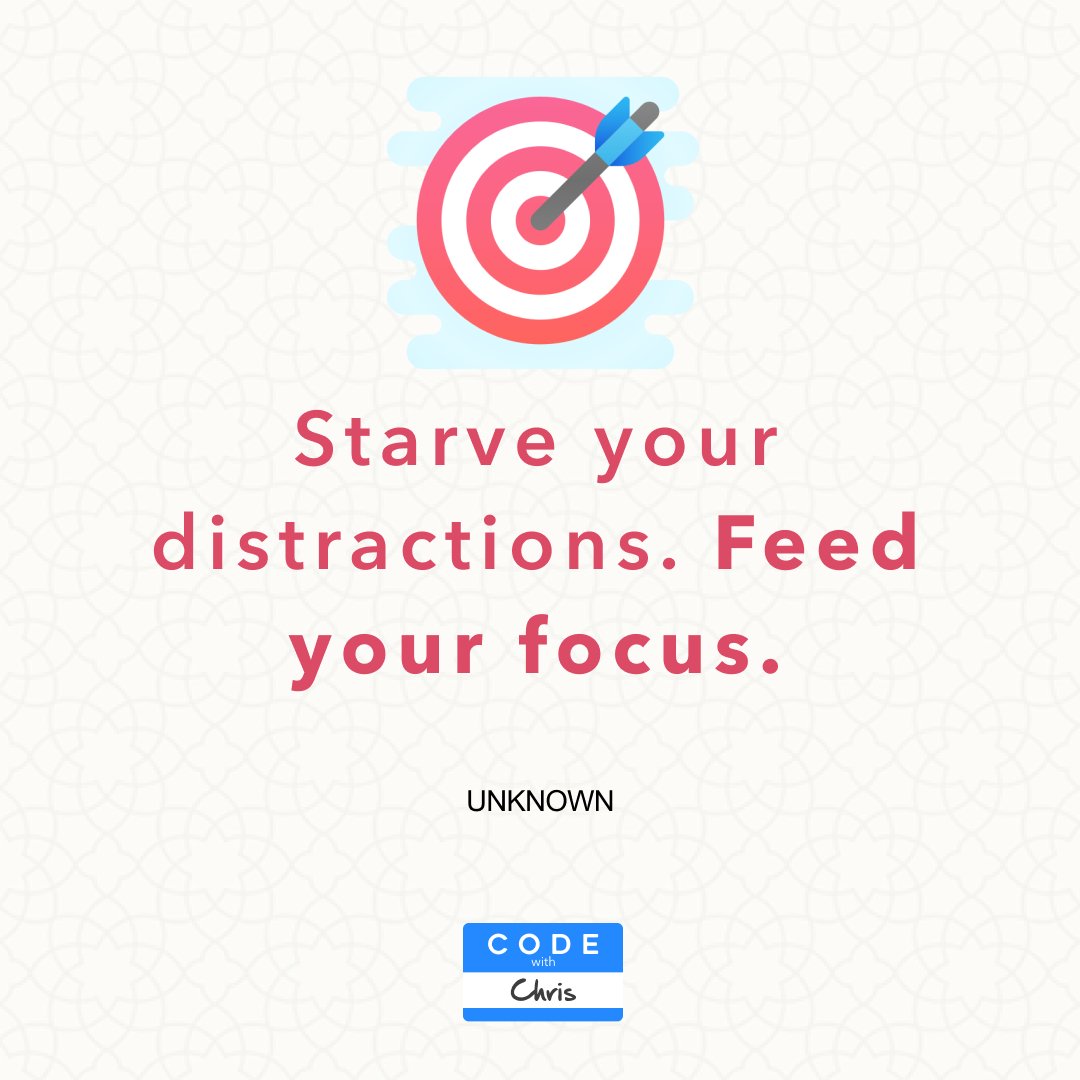 Starve your distractions. Feed your focus.

UNKNOWN

CODE
with
Chris